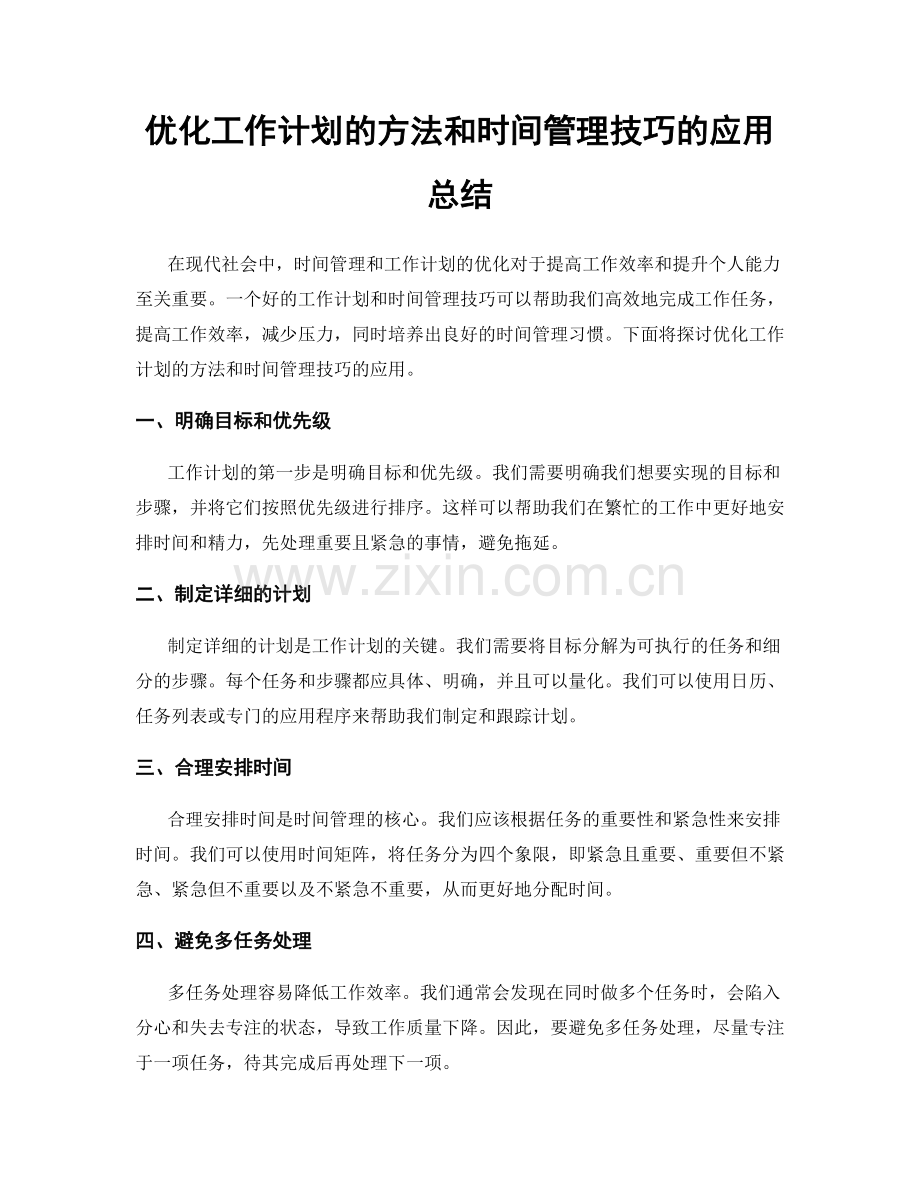 优化工作计划的方法和时间管理技巧的应用总结

在现代社会中，时间管理和工作计划的优化对于提高工作效率和提升个人能力至关重要。一个好的工作计划和时间管理技巧可以帮助我们高效地完成工作任务，提高工作效率，减少压力，同时培养出良好的时间管理习惯。下面将探讨优化工作计划的方法和时间管理技巧的应用。

一、明确目标和优先级

工作计划的第一步是明确目标和优先级。我们需要明确我们想要实现的目标和步骤，并将它们按照优先级进行排序。这样可以帮助我们在繁忙的工作中更好地安排时间和精力，先处理重要且紧急的事情，避免拖延。

www.zixin.com.cn

二、制定详细的计划

制定详细的计划是工作计划的关键。我们需要将目标分解为可执行的任务和细分的步骤。每个任务和步骤都应具体、明确，并且可以量化。我们可以使用日历、任务列表或专门的应用程序来帮助我们制定和跟踪计划。

三、合理安排时间

合理安排时间是时间管理的核心。我们应该根据任务的重要性和紧急性来安排时间。我们可以使用时间矩阵，将任务分为四个象限，即紧急且重要、重要但不紧急、紧急但不重要以及不紧急不重要，从而更好地分配时间。

四、避免多任务处理

多任务处理容易降低工作效率。我们通常会发现在同时做多个任务时，会陷入分心和失去专注的状态，导致工作质量下降。因此，要避免多任务处理，尽量专注于一项任务，待其完成后再处理下一项。